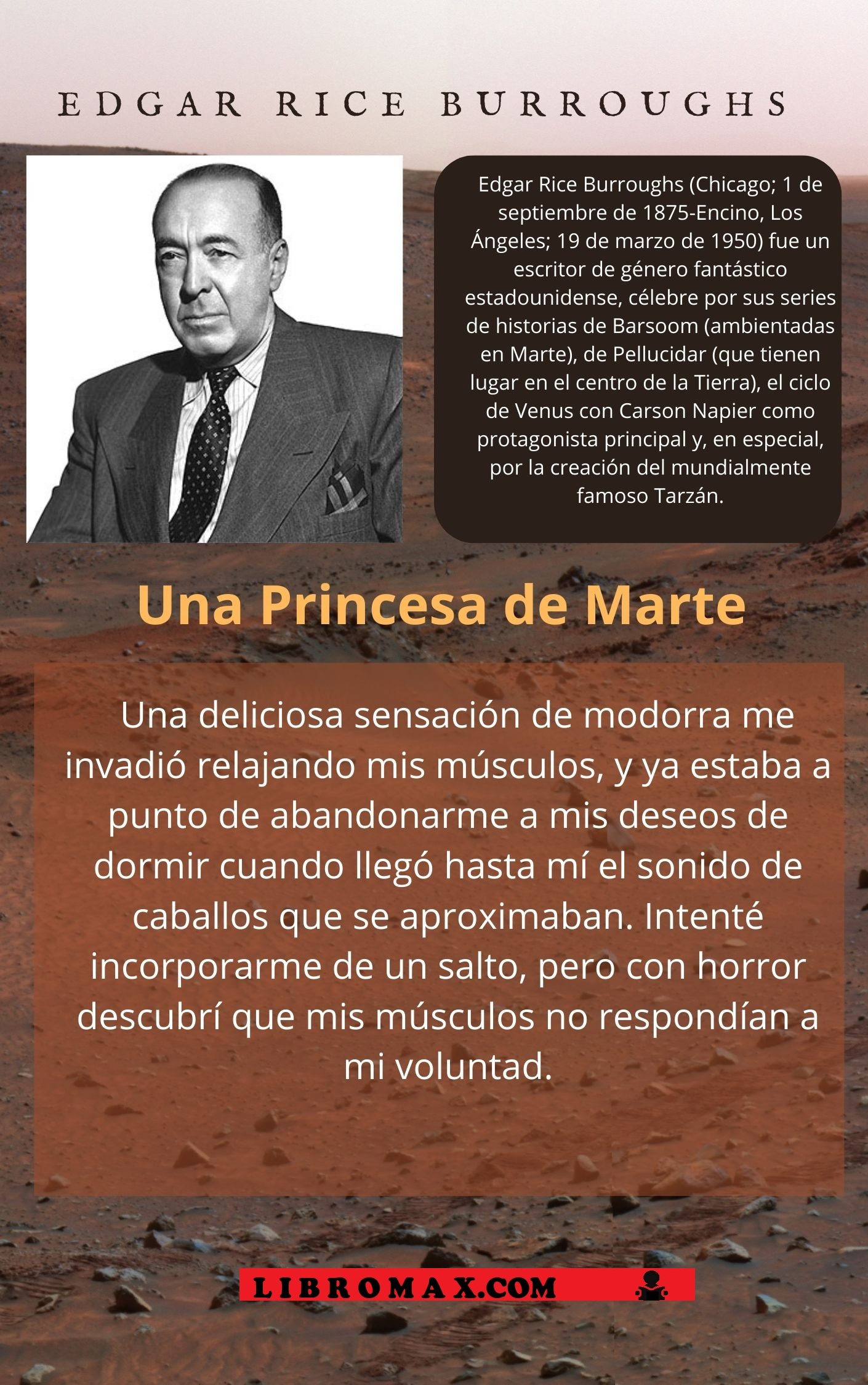 EDGAR RICE BURROUGHS

Edgar Rice Burroughs (Chicago; 1 de septiembre de 1875-Encino, Los Ángeles; 19 de marzo de 1950) fue un escritor de género fantástico estadounidense, célebre por sus series de historias de Barsoom (ambientadas en Marte), de Pellucidar (que tienen lugar en el centro de la Tierra), el ciclo de Venus con Carson Napier como protagonista principal y, en especial, por la creación del mundialmente famoso Tarzán.

Una Princesa de Marte

Una deliciosa sensación de modorra me invadió relajando mis músculos, y ya estaba a punto de abandonarme a mis deseos de dormir cuando llegó hasta mí el sonido de caballos que se aproximaban. Intenté incorporarme de un salto, pero con horror descubrí que mis músculos no respondían a mi voluntad.

LIBROMAX.COM